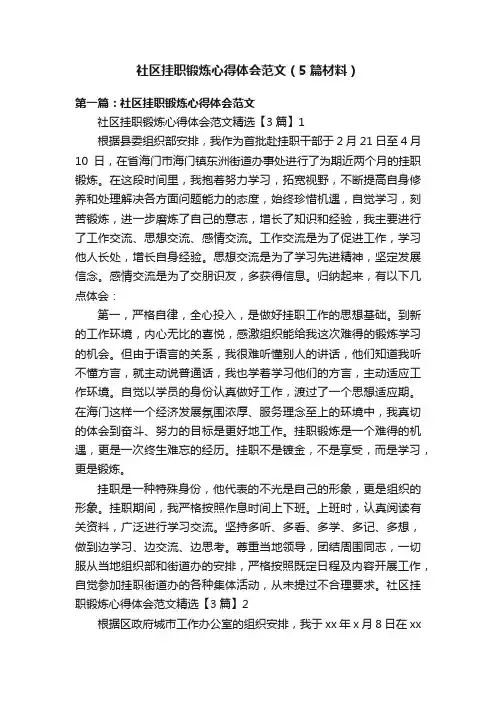 社区挂职锻炼心得体会范文（5篇材料）

第一篇：社区挂职锻炼心得体会范文

社区挂职锻炼心得体会范文精选【3篇】1

根据县委组织部安排，我作为首批赴挂职干部于2月21日至4月10日，在省海门市海门镇东洲街道办事处进行了为期近两个月的挂职锻炼。在这段时间里，我抱着努力学习，拓宽视野，不断提高自身修养和处理解决各方面问题能力的态度，始终珍惜机遇，自觉学习，刻苦锻炼，进一步磨炼了自己的意志，增长了知识和经验，我主要进行了工作交流、思想交流、感情交流。工作交流是为了促进工作，学习他人长处，增长自身经验。思想交流是为了学习先进精神，坚定发展信念。感情交流是为了交朋识友，多获得信息。归纳起来，有以下几点体会：

第一，严格自律，全心投入，是做好挂职工作的思想基础。到新的工作环境，内心无比的喜悦，感激组织能给我这次难得的锻炼学习的机会。但由于语言的关系，我很难听懂别人的讲话，他们知道我听不懂方言，就主动说普通话，我也学着学习他们的方言，主动适应工作环境。自觉以学员的身份认真做好工作，渡过了一个思想适应期。在海门这样一个经济发展氛围浓厚、服务理念至上的环境中，我真切的体会到奋斗、努力的目标是更好地工作。挂职锻炼是一个难得的机遇，更是一次终生难忘的经历。挂职不是镀金，不是享受，而是学习，更是锻炼。

挂职是一种特殊身份，他代表的不光是自己的形象，更是组织的形象。挂职期间，我严格按照作息时间上下班。上班时，认真阅读有关资料，广泛进行学习交流。坚持多听、多看、多学、多记、多想，做到边学习、边交流、边思考。尊重当地领导，团结周围同志，一切服从当地组织部和街道办的安排，严格按照既定日程及内容开展工作，自觉参加挂职街道办的各种集体活动，从未提过不合理要求。社区挂职锻炼心得体会范文精选【3篇】2

根据区政府城市工作办公室的组织安排，我于xx年x月8日在xx